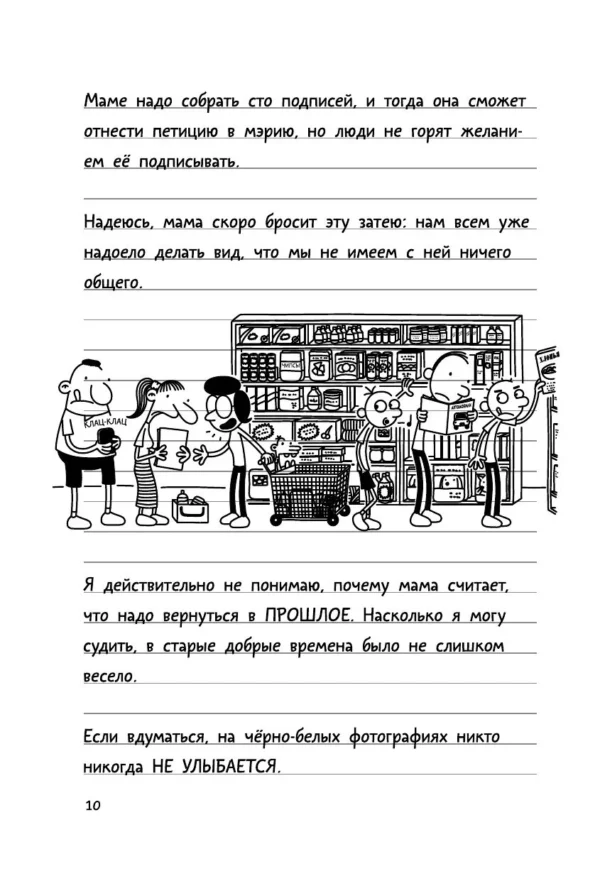 Маме надо собрать сто подписей, и тогда она сможет отнести петицию в мэрию, но люди не горят желанием её подписывать.

Надеюсь, мама скоро бросит эту затею: нам всем уже надоело делать вид, что мы не имеем с ней ничего общего.

КЛАЦ-КЛАЦ

ЧИПСЫ

Я действительно не понимаю, почему мама считает, что надо вернуться в ПРОШЛОЕ. Насколько я могу судить, в старые добрые времена было не слишком весело.

Если вдуматься, на чёрно-белых фотографиях никто никогда НЕ УЛЫБАЕТСЯ.

10